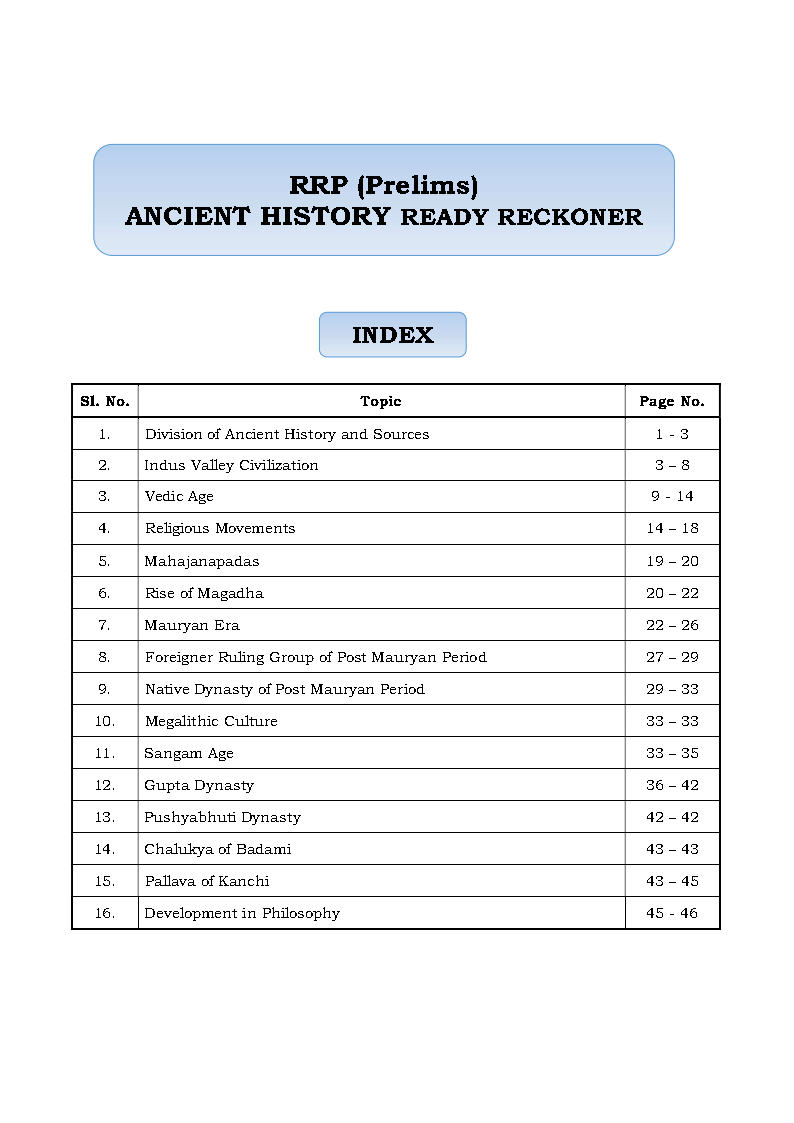 RRP (Prelims)
ANCIENT HISTORY READY RECKONER

INDEX

| Sl. No. | Topic | Page No. |
|---|---|---|
| 1. | Division of Ancient History and Sources | 1 - 3 |
| 2. | Indus Valley Civilization | 3 – 8 |
| 3. | Vedic Age | 9 - 14 |
| 4. | Religious Movements | 14 – 18 |
| 5. | Mahajanapadas | 19 – 20 |
| 6. | Rise of Magadha | 20 – 22 |
| 7. | Mauryan Era | 22 – 26 |
| 8. | Foreigner Ruling Group of Post Mauryan Period | 27 – 29 |
| 9. | Native Dynasty of Post Mauryan Period | 29 – 33 |
| 10. | Megalithic Culture | 33 – 33 |
| 11. | Sangam Age | 33 – 35 |
| 12. | Gupta Dynasty | 36 – 42 |
| 13. | Pushyabhuti Dynasty | 42 – 42 |
| 14. | Chalukya of Badami | 43 – 43 |
| 15. | Pallava of Kanchi | 43 – 45 |
| 16. | Development in Philosophy | 45 - 46 |